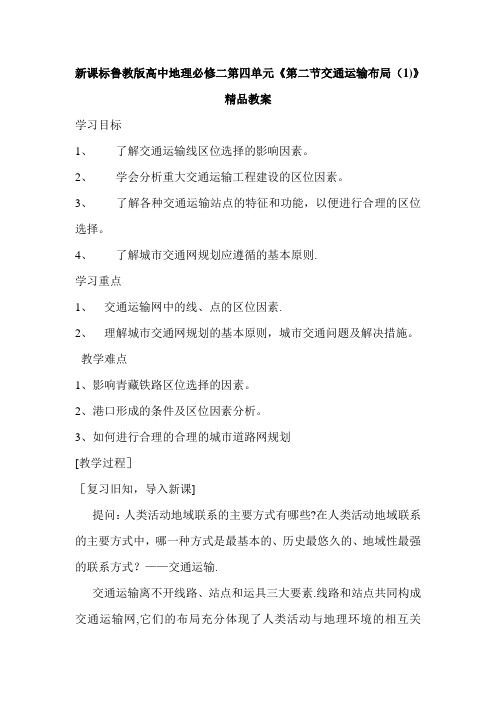 新课标鲁教版高中地理必修二第四单元《第二节交通运输布局（1)》精品教案

学习目标

1、 了解交通运输线区位选择的影响因素。

2、 学会分析重大交通运输工程建设的区位因素。

3、 了解各种交通运输站点的特征和功能，以便进行合理的区位选择。

4、 了解城市交通网规划应遵循的基本原则.

学习重点

1、 交通运输网中的线、点的区位因素.

2、 理解城市交通网规划的基本原则，城市交通问题及解决措施。

教学难点

1、影响青藏铁路区位选择的因素。

2、港口形成的条件及区位因素分析。

3、如何进行合理的合理的城市道路网规划

[教学过程]

［复习旧知，导入新课]

提问：人类活动地域联系的主要方式有哪些?在人类活动地域联系的主要方式中，哪一种方式是最基本的、历史最悠久的、地域性最强的联系方式？——交通运输.

交通运输离不开线路、站点和运具三大要素.线路和站点共同构成交通运输网,它们的布局充分体现了人类活动与地理环境的相互关